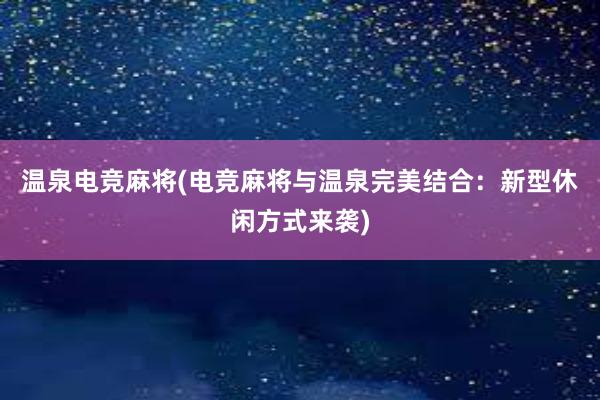 温泉电竞麻将(电竞麻将与温泉完美结合：新型休闲方式来袭)